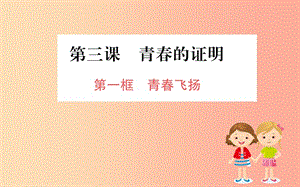 第三课　青春的证明

第一框　青春飞扬